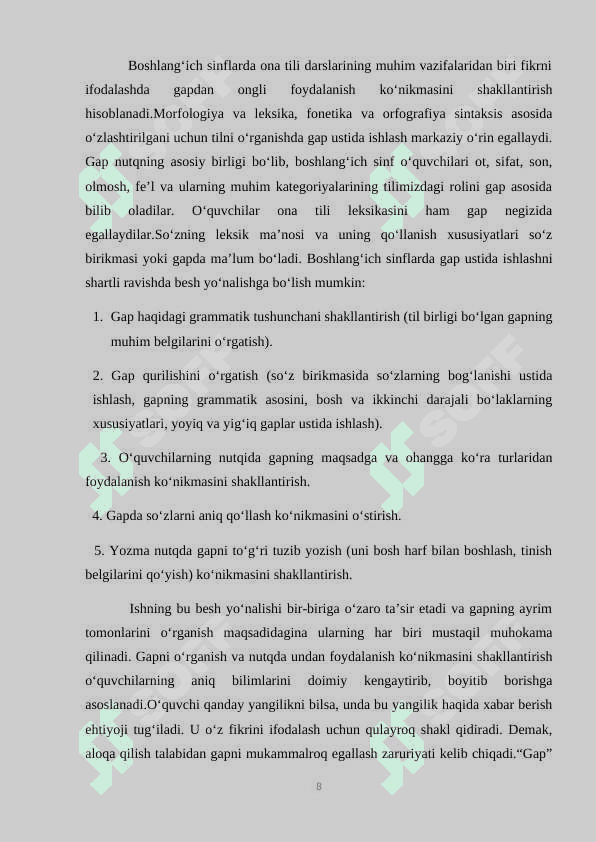 Boshlang‘ich sinflarda ona tili darslarining muhim vazifalaridan biri fikrni ifodalashda gapdan ongli foydalanish ko‘nikmasini shakllantirish hisoblanadi.Morfologiya va leksika, fonetika va orfografiya sintaksis asosida o‘zlashtirilgani uchun tilni o‘rganishda gap ustida ishlash markaziy o‘rin egallaydi. Gap nutqning asosiy birligi bo‘lib, boshlang‘ich sinf o‘quvchilari ot, sifat, son, olmosh, fe’l va ularning muhim kategoriyalarining tilimizdagi rolini gap asosida bilib oladilar. O‘quvchilar ona tili leksikasini ham gap negizida egallaydilar.So‘zning leksik ma’nosi va uning qo‘llanish xususiyatlari so‘z birikmasi yoki gapda ma’lum bo‘ladi. Boshlang‘ich sinflarda gap ustida ishlashni shartli ravishda besh yo‘nalishga bo‘lish mumkin:

1. Gap haqidagi grammatik tushunchani shakllantirish (til birligi bo‘lgan gapning muhim belgilarini o‘rgatish).

2. Gap qurilishini o‘rgatish (so‘z birikmasida so‘zlarning bog‘lanishi ustida ishlash, gapning grammatik asosini, bosh va ikkinchi darajali bo‘laklarning xususiyatlari, yoyiq va yig‘iq gaplar ustida ishlash).

3. O‘quvchilarning nutqida gapning maqsadga va ohangga ko‘ra turlaridan foydalanish ko‘nikmasini shakllantirish.

4. Gapda so‘zlarni aniq qo‘llash ko‘nikmasini o‘stirish.

5. Yozma nutqda gapni to‘g‘ri tuzib yozish (uni bosh harf bilan boshlash, tinish belgilarini qo‘yish) ko‘nikmasini shakllantirish.

Ishning bu besh yo‘nalishi bir-biriga o‘zaro ta’sir etadi va gapning ayrim tomonlarini o‘rganish maqsadidagina ularning har biri mustaqil muhokama qilinadi. Gapni o‘rganish va nutqda undan foydalanish ko‘nikmasini shakllantirish o‘quvchilarning aniq bilimlarini doimiy kengaytirib, boyitib borishga asoslanadi.O‘quvchi qanday yangilikni bilsa, unda bu yangilik haqida xabar berish ehtiyoji tug‘iladi. U o‘z fikrini ifodalash uchun qulayroq shakl qidiradi. Demak, aloqa qilish talabidan gapni mukammalroq egallash zaruriyati kelib chiqadi.“Gap”

8